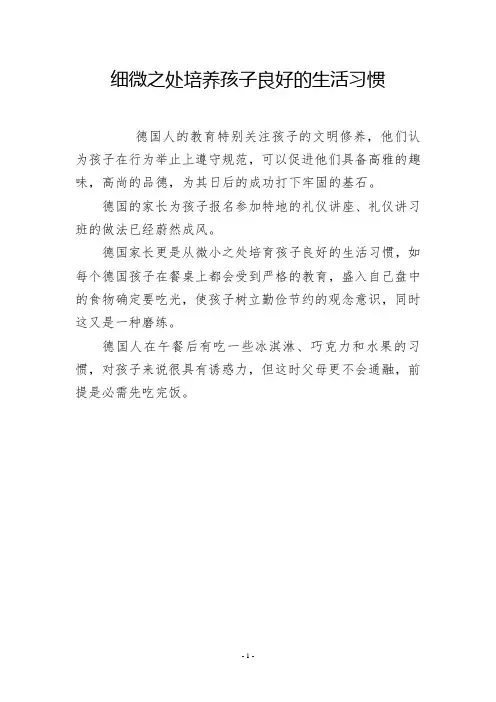 细微之处培养孩子良好的生活习惯

德国人的教育特别关注孩子的文明修养，他们认为孩子在行为举止上遵守规范，可以促进他们具备高雅的趣味，高尚的品德，为其日后的成功打下牢固的基石。

德国的家长为孩子报名参加特地的礼仪讲座、礼仪讲习班的做法已经蔚然成风。

德国家长更是从微小之处培育孩子良好的生活习惯，如每个德国孩子在餐桌上都会受到严格的教育，盛入自己盘中的食物确定要吃光，使孩子树立勤俭节约的观念意识，同时这又是一种磨练。

德国人在午餐后有吃一些冰淇淋、巧克力和水果的习惯，对孩子来说很具有诱惑力，但这时父母更不会通融，前提是必需先吃完饭。

- 1 -